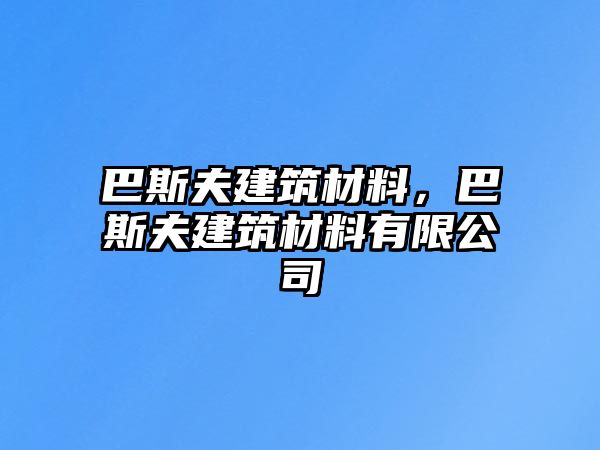 巴斯夫建筑材料，巴斯夫建筑材料有限公司